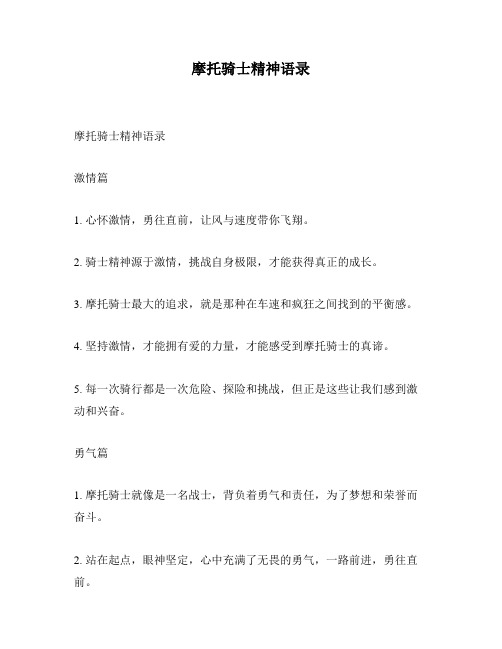 摩托骑士精神语录

摩托骑士精神语录

激情篇

1. 心怀激情，勇往直前，让风与速度带你飞翔。

2. 骑士精神源于激情，挑战自身极限，才能获得真正的成长。

3. 摩托骑士最大的追求，就是那种在车速和疯狂之间找到的平衡感。

4. 坚持激情，才能拥有爱的力量，才能感受到摩托骑士的真谛。

5. 每一次骑行都是一次危险、探险和挑战，但正是这些让我们感到激动和兴奋。

勇气篇

1. 摩托骑士就像是一名战士，背负着勇气和责任，为了梦想和荣誉而奋斗。

2. 站在起点，眼神坚定，心中充满了无畏的勇气，一路前进，勇往直前。